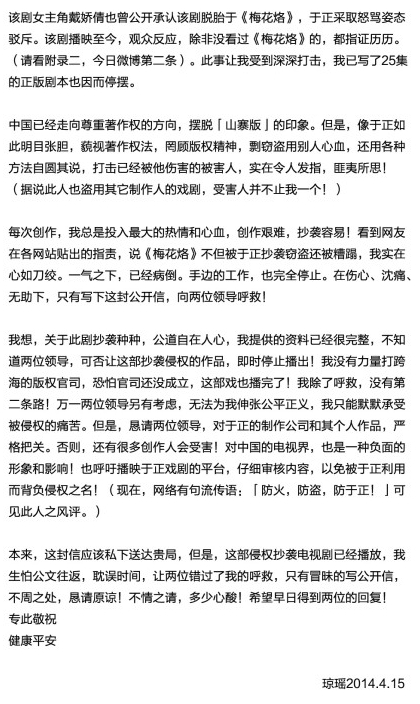 该剧女主角戴娇倩也曾公开承认该剧脱胎于《梅花烙》，于正采取怒骂姿态驳斥。该剧播映至今，观众反应，除非没看过《梅花烙》的，都指证历历。（请看附录二，今日微博第二条）。此事让我受到深深打击，我已写了25集的正版剧本也因而停摆。

中国已经走向尊重著作权的方向，摆脱「山寨版」的印象。但是，像于正如此明目张胆，藐视著作权法，罔顾版权精神，剽窃盗用别人心血，还用各种方法自圆其说，打击已经被他伤害的被害人，实在令人发指，匪夷所思！（据说此人也盗用其它制作人的戏剧，受害人并不止我一个！）

每次创作，我总是投入最大的热情和心血，创作艰难，抄袭容易！看到网友在各网站贴出的指责，说《梅花烙》不但被于正抄袭窃盗还被糟蹋，我实在心如刀绞。一气之下，已经病倒。手边的工作，也完全停止。在伤心、沈痛、无助下，只有写下这封公开信，向两位领导呼救！

我想，关于此剧抄袭种种，公道自在人心，我提供的资料已经很完整，不知道两位领导，可否让这部抄袭侵权的作品，即时停止播出！我没有力量打跨海的版权官司，恐怕官司还没成立，这部戏也播完了！我除了呼救，没有第二条路！万一两位领导另有考虑，无法为我伸张公平正义，我只能默默承受被侵权的痛苦。但是，恳请两位领导，对于正的制作公司和其个人作品，严格把关。否则，还有很多创作人会受害！对中国的电视界，也是一种负面的形象和影响！也呼吁播映于正戏剧的平台，仔细审核内容，以免被于正利用而背负侵权之名！（现在，网络有句流传语：「防火，防盗，防于正！」可见此人之风评。）

本来，这封信应该私下送达贵局，但是，这部侵权抄袭电视剧已经播放，我生怕公文往返，耽误时间，让两位错过了我的呼救，只有冒昧的写公开信，不周之处，恳请原谅！不情之请，多少心酸！希望早日得到两位的回复！
专此敬祝
健康平安

琼瑶2014.4.15